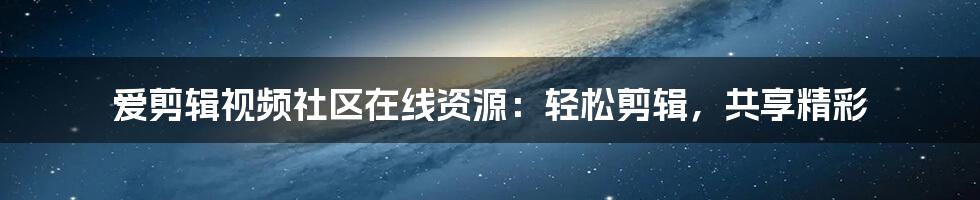 爱剪辑视频社区在线资源：轻松剪辑，共享精彩